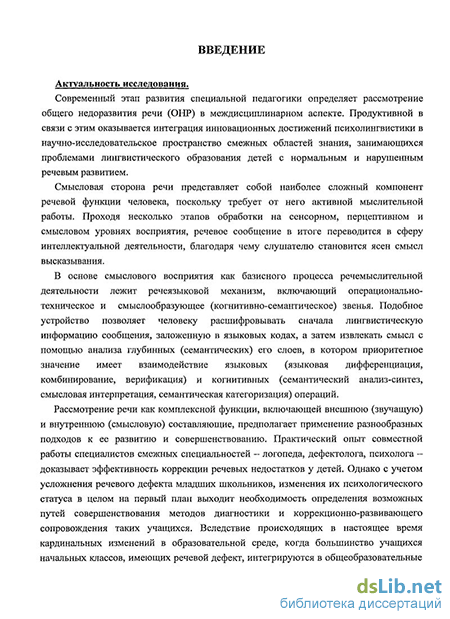 ВВЕДЕНИЕ

Актуальность исследования.

Современный этап развития специальной педагогики определяет рассмотрение общего недоразвития речи (ОНР) в междисциплинарном аспекте. Продуктивной в связи с этим оказывается интеграция инновационных достижений психолингвистики в научно-исследовательское пространство смежных областей знания, занимающихся проблемами лингвистического образования детей с нормальным и нарушенным речевым развитием.

Смысловая сторона речи представляет собой наиболее сложный компонент речевой функции человека, поскольку требует от него активной мыслительной работы. Проходя несколько этапов обработки на сенсорном, перцептивном и смысловом уровнях восприятия, речевое сообщение в итоге переводится в сферу интеллектуальной деятельности, благодаря чему слушателю становится ясен смысл высказывания.

В основе смыслового восприятия как базисного процесса речемыслительной деятельности лежит речеязыковой механизм, включающий операционально-техническое и смыслообразующее (когнитивно-семантическое) звенья. Подобное устройство позволяет человеку расшифровывать сначала лингвистическую информацию сообщения, заложенную в языковых кодах, а затем извлекать смысл с помощью анализа глубинных (семантических) его слоев, в котором приоритетное значение имеет взаимодействие языковых (языковая дифференциация, комбинирование, верификация) и когнитивных (семантический анализ-синтез, смысловая интерпретация, семантическая категоризация) операций.

Рассмотрение речи как комплексной функции, включающей внешнюю (звучащую) и внутреннюю (смысловую) составляющие, предполагает применение разнообразных подходов к ее развитию и совершенствованию. Практический опыт совместной работы специалистов смежных специальностей -- логопеда, дефектолога, психолога -- доказывает эффективность коррекции речевых недостатков у детей. Однако с учетом усложнения речевого дефекта младших школьников, изменения их психологического статуса в целом на первый план выходит необходимость определения возможных путей совершенствования методов диагностики и коррекционно-развивающего сопровождения таких учащихся. Вследствие происходящих в настоящее время кардинальных изменений в образовательной среде, когда большинство учащихся начальных классов, имеющих речевой дефект, интегрируются в общеобразовательные

dsLib.net
библиотека диссертаций